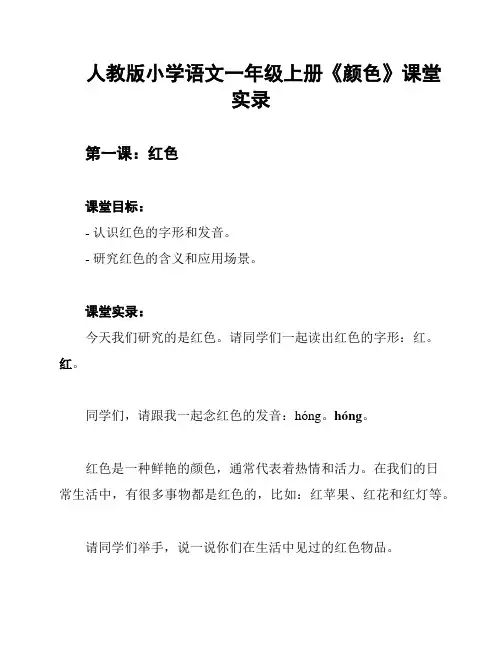 人教版小学语文一年级上册《颜色》课堂实录

第一课：红色

课堂目标：
- 认识红色的字形和发音。
- 研究红色的含义和应用场景。

课堂实录：
今天我们研究的是红色。请同学们一起读出红色的字形：红。红。

同学们，请跟我一起念红色的发音：hóng。hóng。

红色是一种鲜艳的颜色，通常代表着热情和活力。在我们的日常生活中，有很多事物都是红色的，比如：红苹果、红花和红灯等。

请同学们举手，说一说你们在生活中见过的红色物品。